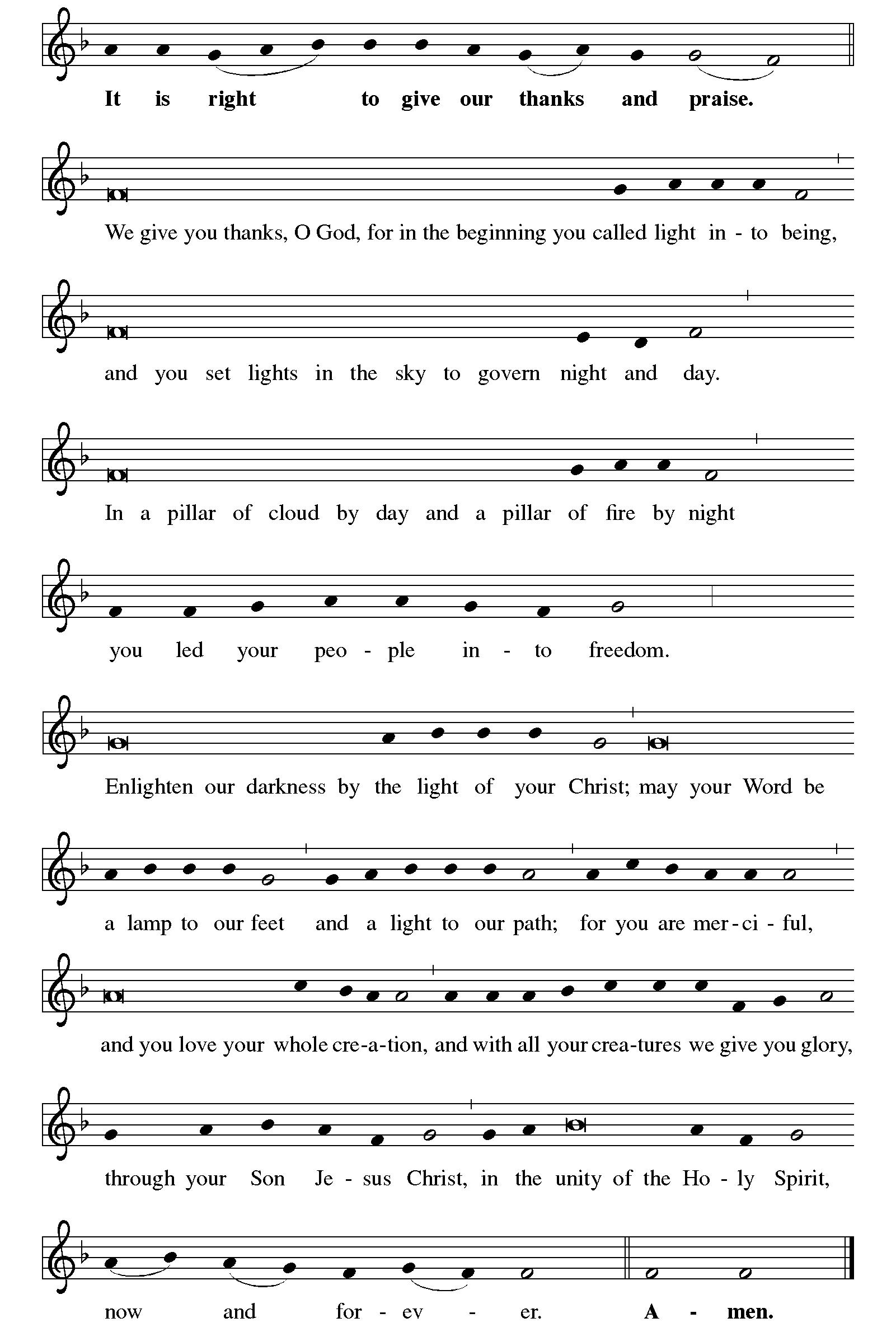 It is right to give our thanks and praise.

We give you thanks, O God, for in the beginning you called light in - to being,

and you set lights in the sky to govern night and day.

In a pillar of cloud by day and a pillar of fire by night

you led your peo - ple in - to freedom.

Enlighten our darkness by the light of your Christ; may your Word be

a lamp to our feet and a light to our path; for you are mer - ci - ful,

and you love your whole cre-a-tion, and with all your crea-tures we give you glory,

through your Son Je - sus Christ, in the unity of the Ho - ly Spirit,

now and for - ev - er. A - men.